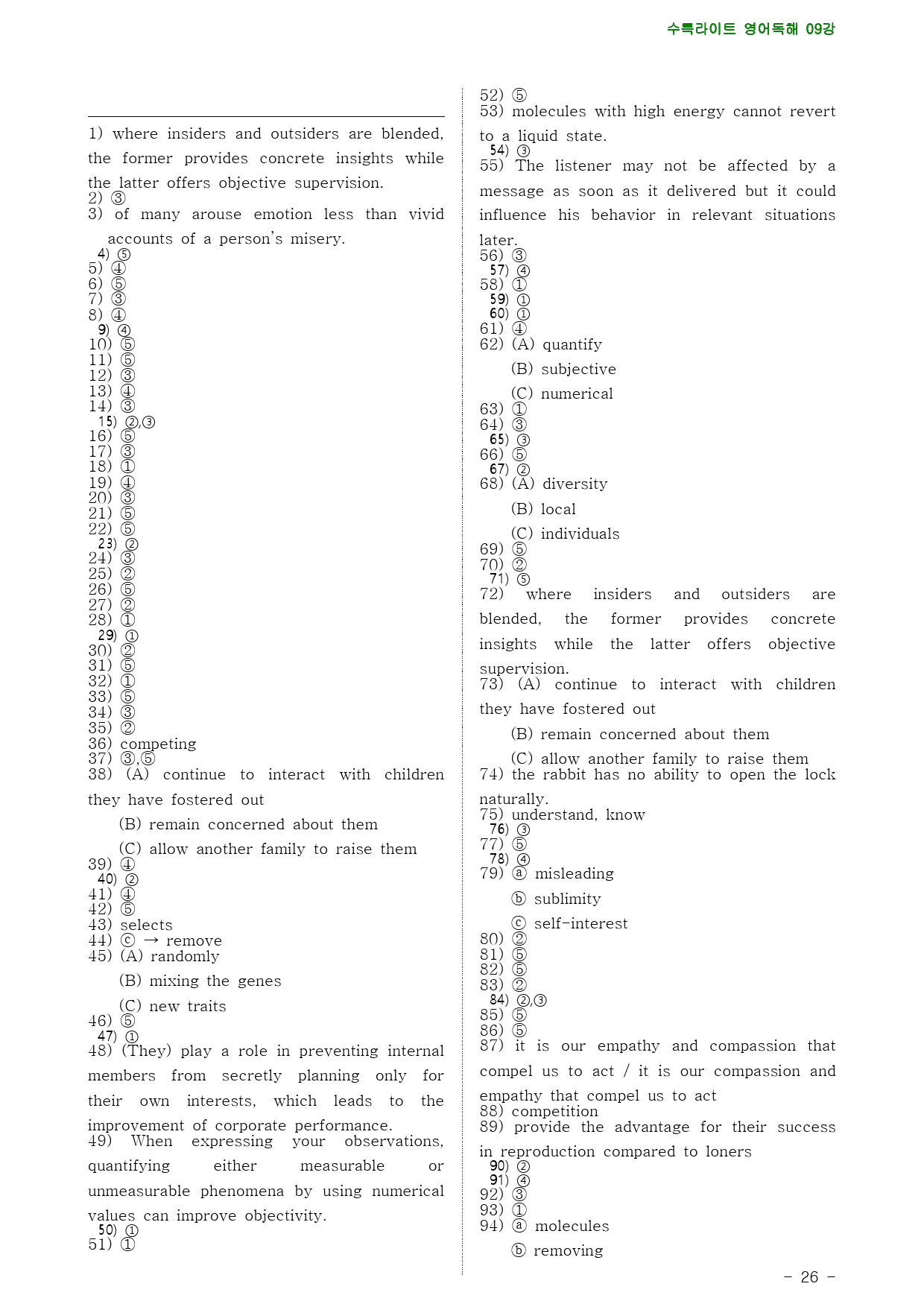 수특라이트 영어독해 09강

1) where insiders and outsiders are blended, the former provides concrete insights while the latter offers objective supervision.
2) ③
3) of many arouse emotion less than vivid accounts of a person's misery.
4) ⑤
5) ④
6) ⑤
7) ③
8) ④
9) ④
10) ⑤
11) ⑤
12) ③
13) ④
14) ③
15) ②,③
16) ⑤
17) ③
18) ①
19) ④
20) ③
21) ⑤
22) ⑤
23) ②
24) ③
25) ②
26) ⑤
27) ②
28) ①
29) ①
30) ②
31) ⑤
32) ①
33) ⑤
34) ③
35) ②
36) competing
37) ③,⑤
38) (A) continue to interact with children they have fostered out
(B) remain concerned about them
(C) allow another family to raise them
39) ④
40) ②
41) ④
42) ⑤
43) selects
44) ⓒ → remove
45) (A) randomly
(B) mixing the genes
(C) new traits
46) ⑤
47) ①
48) (They) play a role in preventing internal members from secretly planning only for their own interests, which leads to the improvement of corporate performance.
49) When expressing your observations, quantifying either measurable or unmeasurable phenomena by using numerical values can improve objectivity.
50) ①
51) ①
52) ⑤
53) molecules with high energy cannot revert to a liquid state.
54) ③
55) The listener may not be affected by a message as soon as it delivered but it could influence his behavior in relevant situations later.
56) ③
57) ④
58) ①
59) ①
60) ①
61) ④
62) (A) quantify
(B) subjective
(C) numerical
63) ①
64) ③
65) ③
66) ⑤
67) ②
68) (A) diversity
(B) local
(C) individuals
69) ⑤
70) ②
71) ⑤
72) where insiders and outsiders are blended, the former provides concrete insights while the latter offers objective supervision.
73) (A) continue to interact with children they have fostered out
(B) remain concerned about them
(C) allow another family to raise them
74) the rabbit has no ability to open the lock naturally.
75) understand, know
76) ③
77) ⑤
78) ④
79) ⓐ misleading
ⓑ sublimity
ⓒ self-interest
80) ②
81) ⑤
82) ⑤
83) ②
84) ②,③
85) ⑤
86) ⑤
87) it is our empathy and compassion that compel us to act / it is our compassion and empathy that compel us to act
88) competition
89) provide the advantage for their success in reproduction compared to loners
90) ②
91) ④
92) ③
93) ①
94) ⓐ molecules
ⓑ removing

- 26 -